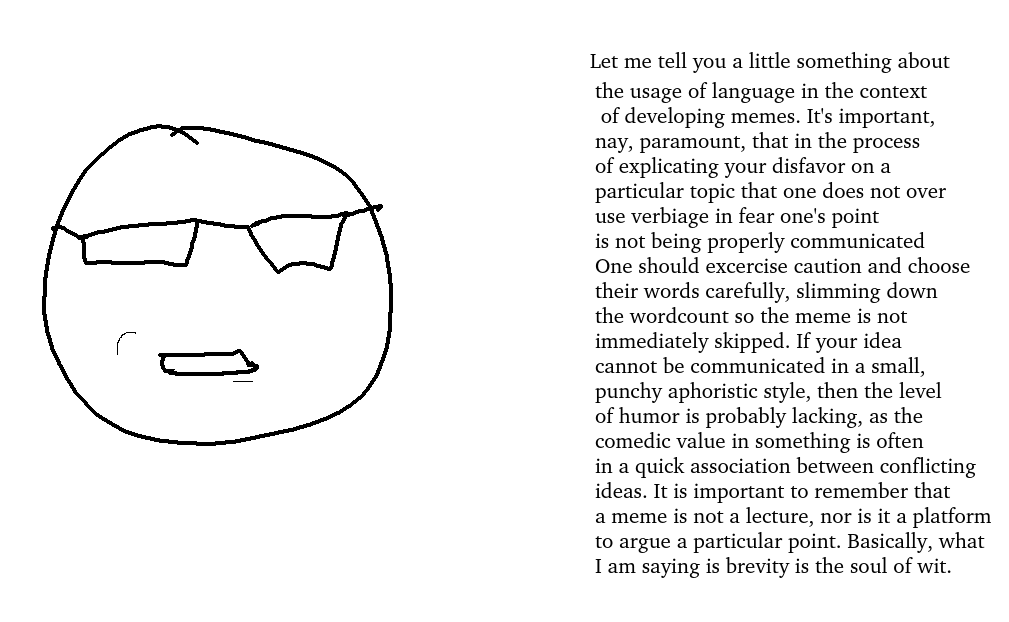 Let me tell you a little something about the usage of language in the context of developing memes. It's important, nay, paramount, that in the process of explicating your disfavor on a particular topic that one does not over use verbiage in fear one's point is not being properly communicated One should excercise caution and choose their words carefully, slimming down the wordcount so the meme is not immediately skipped. If your idea cannot be communicated in a small, punchy aphoristic style, then the level of humor is probably lacking, as the comedic value in something is often in a quick association between conflicting ideas. It is important to remember that a meme is not a lecture, nor is it a platform to argue a particular point. Basically, what I am saying is brevity is the soul of wit.